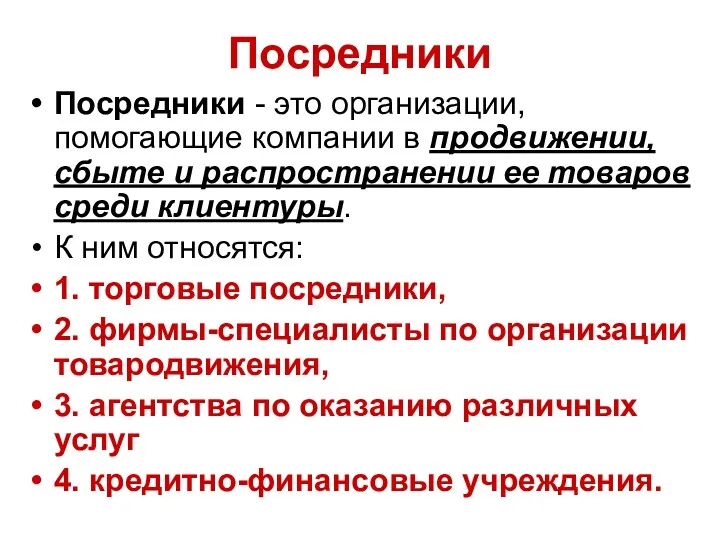 Посредники

• Посредники - это организации, помогающие компании в продвижении, сбыте и распространении ее товаров среди клиентуры.
• К ним относятся:
• 1. торговые посредники,
• 2. фирмы-специалисты по организации товародвижения,
• 3. агентства по оказанию различных услуг
• 4. кредитно-финансовые учреждения.